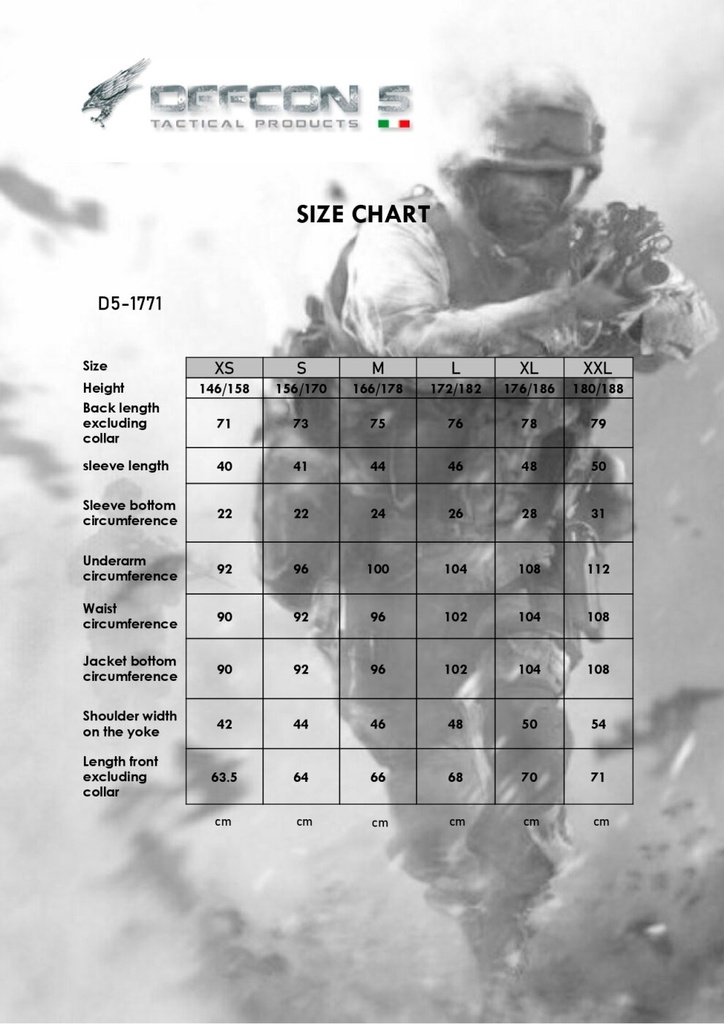 DEFCON 5
TACTICAL PRODUCTS

SIZE CHART

D5-1771

| Size | XS | S | M | L | XL | XXL |
|---|---|---|---|---|---|---|
| Height | 146/158 | 156/170 | 166/178 | 172/182 | 176/186 | 180/188 |
| Back length excluding collar | 71 | 73 | 75 | 76 | 78 | 79 |
| sleeve length | 40 | 41 | 44 | 46 | 48 | 50 |
| Sleeve bottom circumference | 22 | 22 | 24 | 26 | 28 | 31 |
| Underarm circumference | 92 | 96 | 100 | 104 | 108 | 112 |
| Waist circumference | 90 | 92 | 96 | 102 | 104 | 108 |
| Jacket bottom circumference | 90 | 92 | 96 | 102 | 104 | 108 |
| Shoulder width on the yoke | 42 | 44 | 46 | 48 | 50 | 54 |
| Length front excluding collar | 63.5 | 64 | 66 | 68 | 70 | 71 |
| | cm | cm | cm | cm | cm | cm |